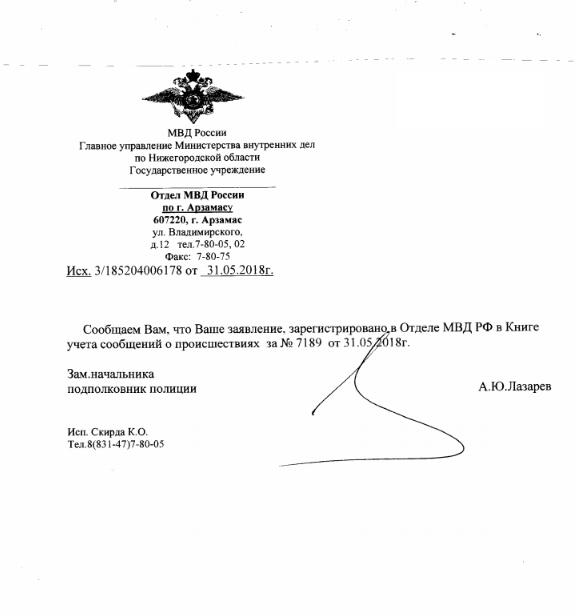 МВД России
Главное управление Министерства внутренних дел
по Нижегородской области
Государственное учреждение

Отдел МВД России
по г. Арзамасу
607220, г. Арзамас
ул. Владимирского,
д.12 тел.7-80-05, 02
Факс: 7-80-75

Исх. 3/185204006178 от 31.05.2018г.

Сообщаем Вам, что Ваше заявление, зарегистрировано в Отделе МВД РФ в Книге учета сообщений о происшествиях за № 7189 от 31.05.2018г.

Зам.начальника
подполковник полиции

А.Ю.Лазарев

Исп. Скирда К.О.
Тел.8(831-47)7-80-05